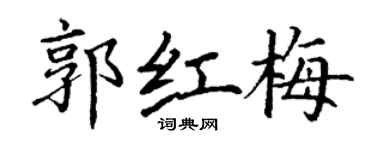 郭红梅

词典网